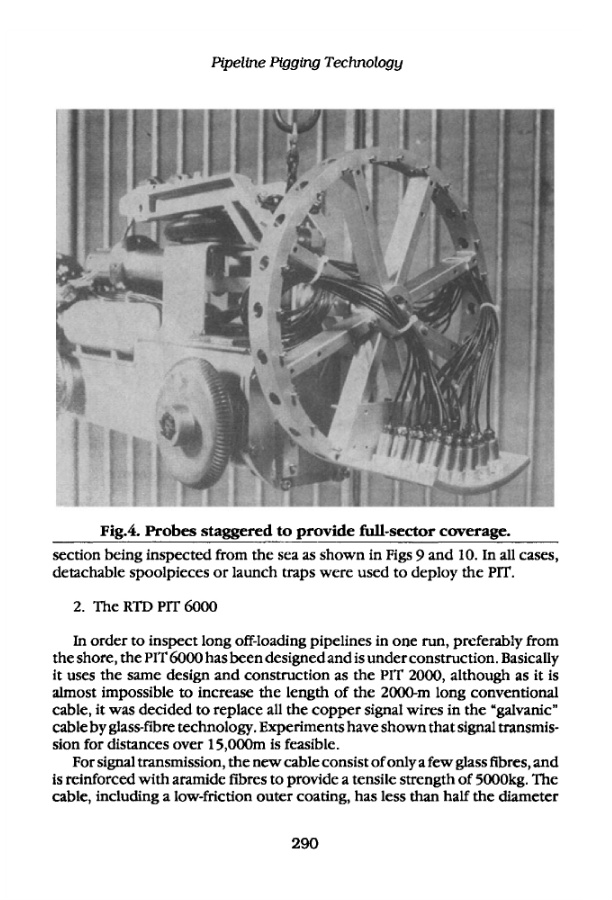 Pipeline Pigging Technology

Fig.4. Probes staggered to provide full-sector coverage.

section being inspected from the sea as shown in Figs 9 and 10. In all cases, detachable spoolpieces or launch traps were used to deploy the PIT.

2. The RTD PIT 6000

In order to inspect long off-loading pipelines in one run, preferably from the shore, the PIT 6000 has been designed and is under construction. Basically it uses the same design and construction as the PIT 2000, although as it is almost impossible to increase the length of the 2000-m long conventional cable, it was decided to replace all the copper signal wires in the "galvanic" cable by glass-fibre technology. Experiments have shown that signal transmission for distances over 15,000m is feasible.

For signal transmission, the new cable consist of only a few glass fibres, and is reinforced with aramide fibres to provide a tensile strength of 5000kg. The cable, including a low-friction outer coating, has less than half the diameter

290